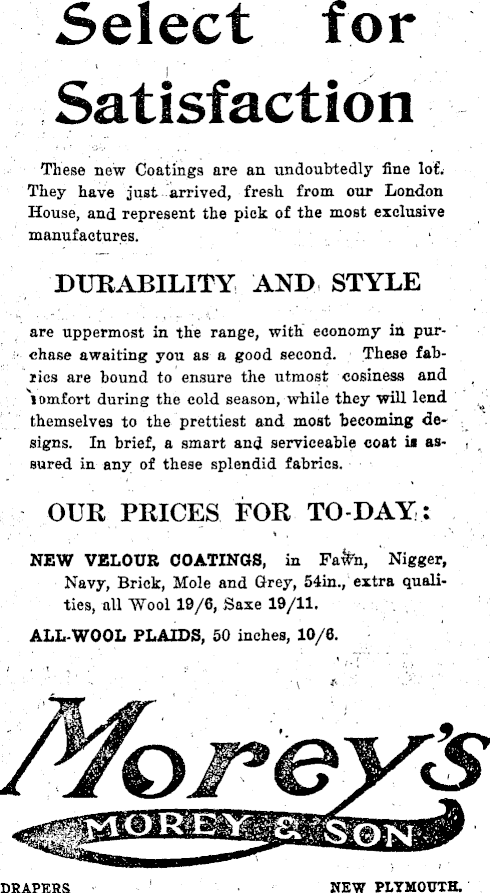 Select for Satisfaction

These new Coatings are an undoubtedly fine lot. They have just arrived, fresh from our London House, and represent the pick of the most exclusive manufactures.

DURABILITY AND STYLE

are uppermost in the range, with economy in purchase awaiting you as a good second. These fabrics are bound to ensure the utmost cosiness and comfort during the cold season, while they will lend themselves to the prettiest and most becoming designs. In brief, a smart and serviceable coat is assured in any of these splendid fabrics.

OUR PRICES FOR TO-DAY:

NEW VELOUR COATINGS, in Fawn, Nigger, Navy, Brick, Mole and Grey, 54in., extra qualities, all Wool 19/6, Saxe 19/11.

ALL-WOOL PLAIDS, 50 inches, 10/6.

Morey's

MOREY & SON

DRAPERS

NEW PLYMOUTH.